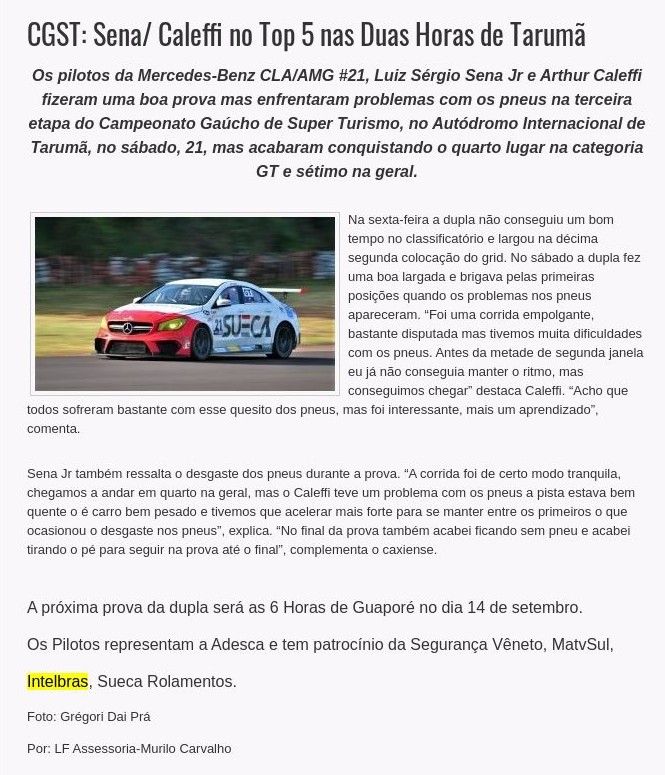 CGST: Sena/ Caleffi no Top 5 nas Duas Horas de Tarumã

Os pilotos da Mercedes-Benz CLA/AMG #21, Luiz Sérgio Sena Jr e Arthur Caleffi fizeram uma boa prova mas enfrentaram problemas com os pneus na terceira etapa do Campeonato Gaúcho de Super Turismo, no Autódromo Internacional de Tarumã, no sábado, 21, mas acabaram conquistando o quarto lugar na categoria GT e sétimo na geral.

21 SUECA

Na sexta-feira a dupla não conseguiu um bom tempo no classificatório e largou na décima segunda colocação do grid. No sábado a dupla fez uma boa largada e brigava pelas primeiras posições quando os problemas nos pneus apareceram. “Foi uma corrida empolgante, bastante disputada mas tivemos muita dificuldades com os pneus. Antes da metade de segunda janela eu já não conseguia manter o ritmo, mas conseguimos chegar” destaca Caleffi. “Acho que todos sofreram bastante com esse quesito dos pneus, mas foi interessante, mais um aprendizado”, comenta.

Sena Jr também ressalta o desgaste dos pneus durante a prova. “A corrida foi de certo modo tranquila, chegamos a andar em quarto na geral, mas o Caleffi teve um problema com os pneus a pista estava bem quente o é carro bem pesado e tivemos que acelerar mais forte para se manter entre os primeiros o que ocasionou o desgaste nos pneus”, explica. “No final da prova também acabei ficando sem pneu e acabei tirando o pé para seguir na prova até o final”, complementa o caxiense.

A próxima prova da dupla será as 6 Horas de Guaporé no dia 14 de setembro.

Os Pilotos representam a Adesca e tem patrocínio da Segurança Vêneto, MatvSul, Intelbras, Sueca Rolamentos.

Foto: Grégori Dai Prá

Por: LF Assessoria-Murilo Carvalho